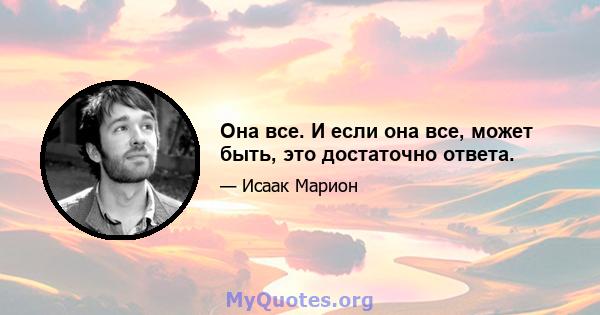 Она все. И если она все, может быть, это достаточно ответа.

— Исаак Марион

MyQuotes.org